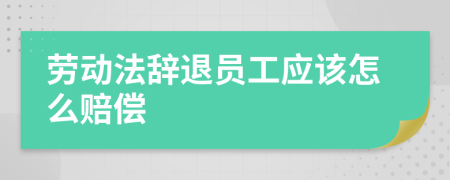 劳动法辞退员工应该怎么赔偿